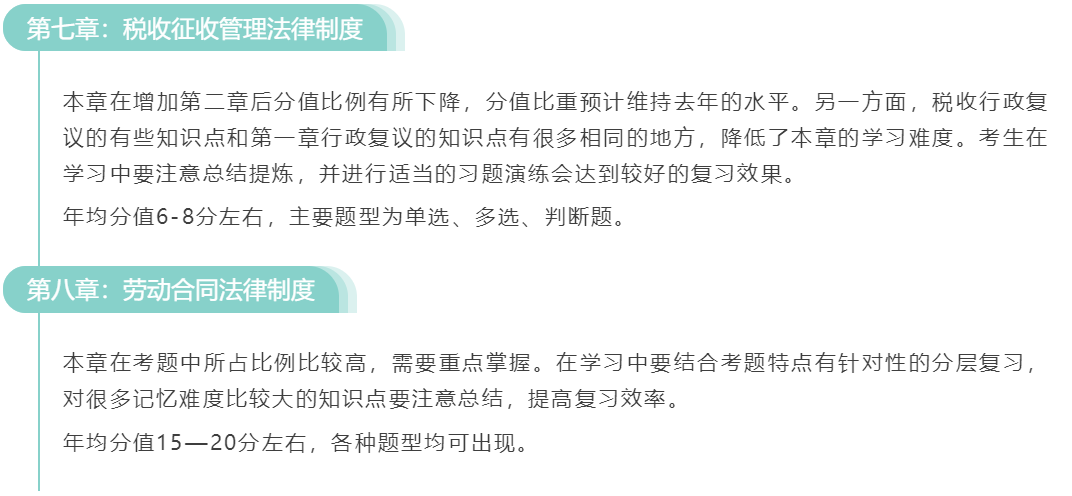 第七章：税收征收管理法律制度

本章在增加第二章后分值比例有所下降，分值比重预计维持去年的水平。另一方面，税收行政复议的有些知识点和第一章行政复议的知识点有很多相同的地方，降低了本章的学习难度。考生在学习中要注意总结提炼，并进行适当的习题演练会达到较好的复习效果。

年均分值6-8分左右，主要题型为单选、多选、判断题。

第八章：劳动合同法律制度

本章在考题中所占比例比较高，需要重点掌握。在学习中要结合考题特点有针对性的分层复习，对很多记忆难度比较大的知识点要注意总结，提高复习效率。

年均分值15—20分左右，各种题型均可出现。